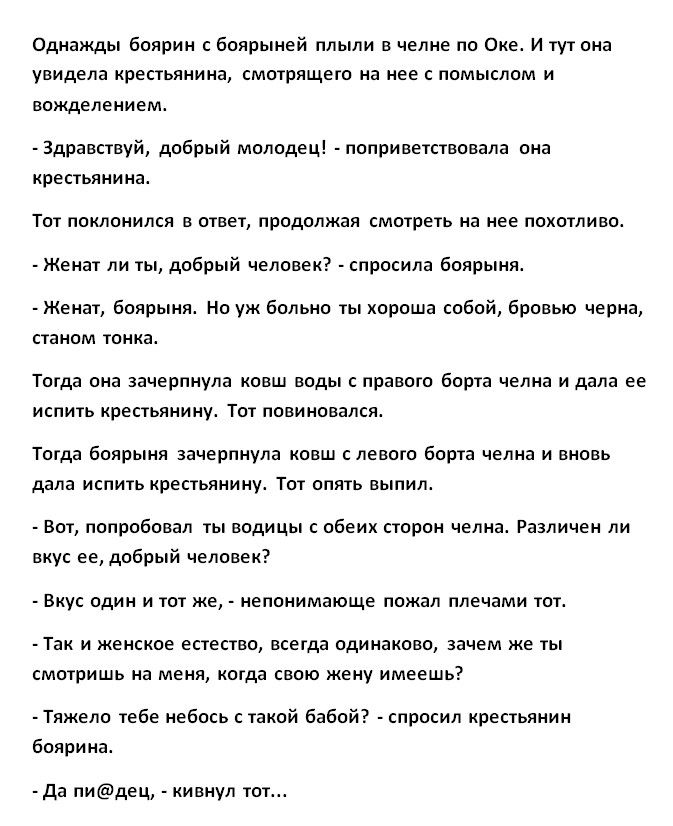 Однажды боярин с боярыней плыли в челне по Оке. И тут она увидела крестьянина, смотрящего на нее с помыслом и вожделением.

- Здравствуй, добрый молодец! - поприветствовала она крестьянина.

Тот поклонился в ответ, продолжая смотреть на нее похотливо.

- Женат ли ты, добрый человек? - спросила боярыня.

- Женат, боярыня. Но уж больно ты хороша собой, бровью черна, станом тонка.

Тогда она зачерпнула ковш воды с правого борта челна и дала ее испить крестьянину. Тот повиновался.

Тогда боярыня зачерпнула ковш с левого борта челна и вновь дала испить крестьянину. Тот опять выпил.

- Вот, попробовал ты водицы с обеих сторон челна. Различен ли вкус ее, добрый человек?

- Вкус один и тот же, - непонимающе пожал плечами тот.

- Так и женское естество, всегда одинаково, зачем же ты смотришь на меня, когда свою жену имеешь?

- Тяжело тебе небось с такой бабой? - спросил крестьянин боярина.

- Да пи@дец, - кивнул тот...